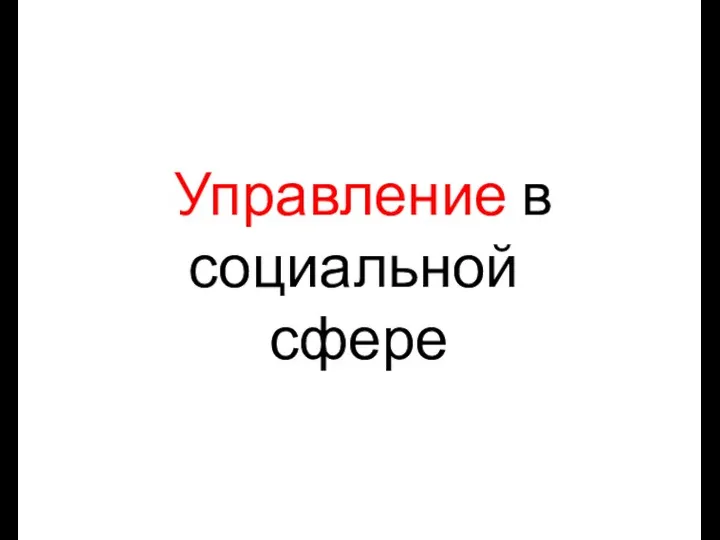 Управление в социальной сфере